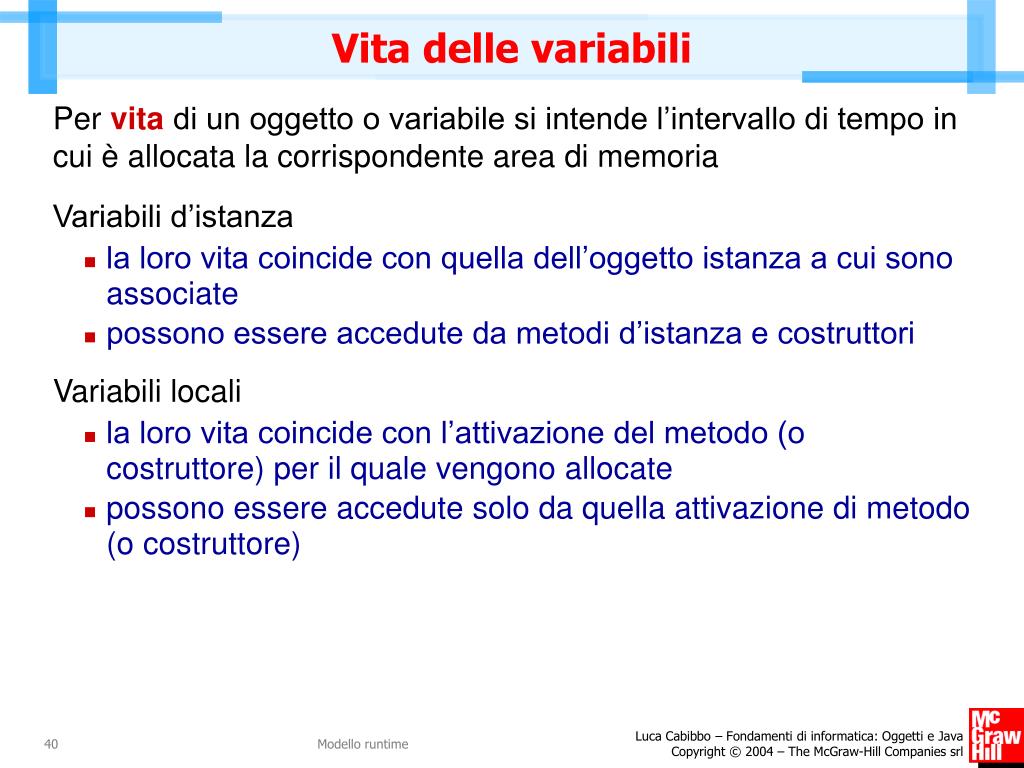 Vita delle variabili

Per vita di un oggetto o variabile si intende l’intervallo di tempo in cui è allocata la corrispondente area di memoria

Variabili d’istanza

- la loro vita coincide con quella dell’oggetto istanza a cui sono associate
- possono essere accedute da metodi d’istanza e costruttori

Variabili locali

- la loro vita coincide con l’attivazione del metodo (o costruttore) per il quale vengono allocate
- possono essere accedute solo da quella attivazione di metodo (o costruttore)

40

Modello runtime

Luca Cabibbo – Fondamenti di informatica: Oggetti e Java
Copyright © 2004 – The McGraw-Hill Companies srl

Mc Graw Hill